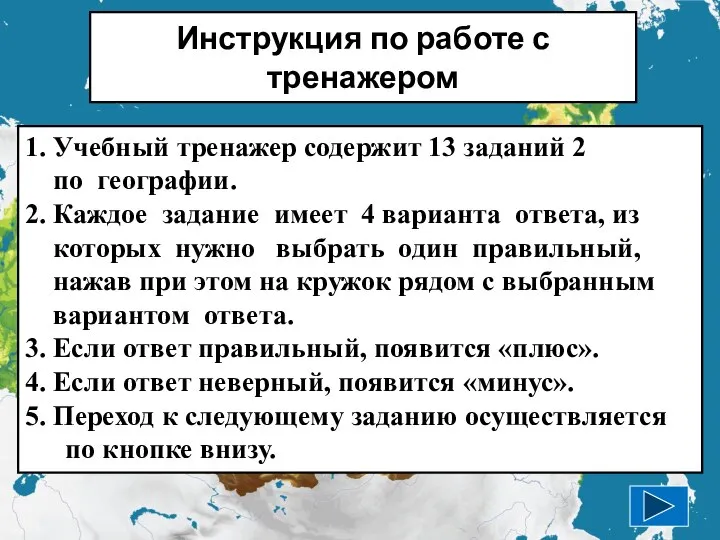 Инструкция по работе с тренажером

1. Учебный тренажер содержит 13 заданий 2 по географии.
2. Каждое задание имеет 4 варианта ответа, из которых нужно выбрать один правильный, нажав при этом на кружок рядом с выбранным вариантом ответа.
3. Если ответ правильный, появится «плюс».
4. Если ответ неверный, появится «минус».
5. Переход к следующему заданию осуществляется по кнопке внизу.